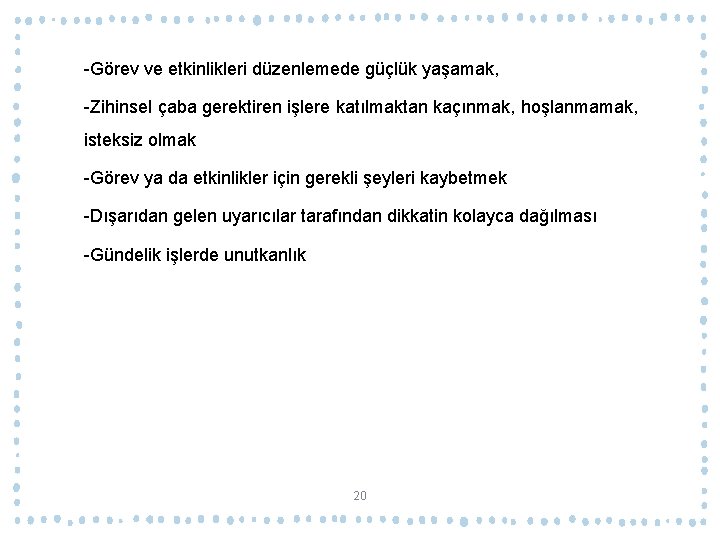 -Görev ve etkinlikleri düzenlemede güçlük yaşamak,

-Zihinsel çaba gerektiren işlere katılmaktan kaçınmak, hoşlanmamak, isteksiz olmak

-Görev ya da etkinlikler için gerekli şeyleri kaybetmek

-Dışarıdan gelen uyarıcılar tarafından dikkatin kolayca dağılması

-Gündelik işlerde unutkanlık

20